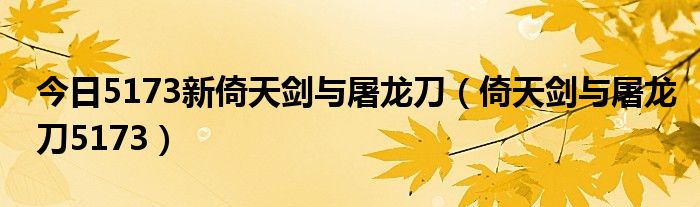 今日5173新倚天剑与屠龙刀（倚天剑与屠龙刀5173）